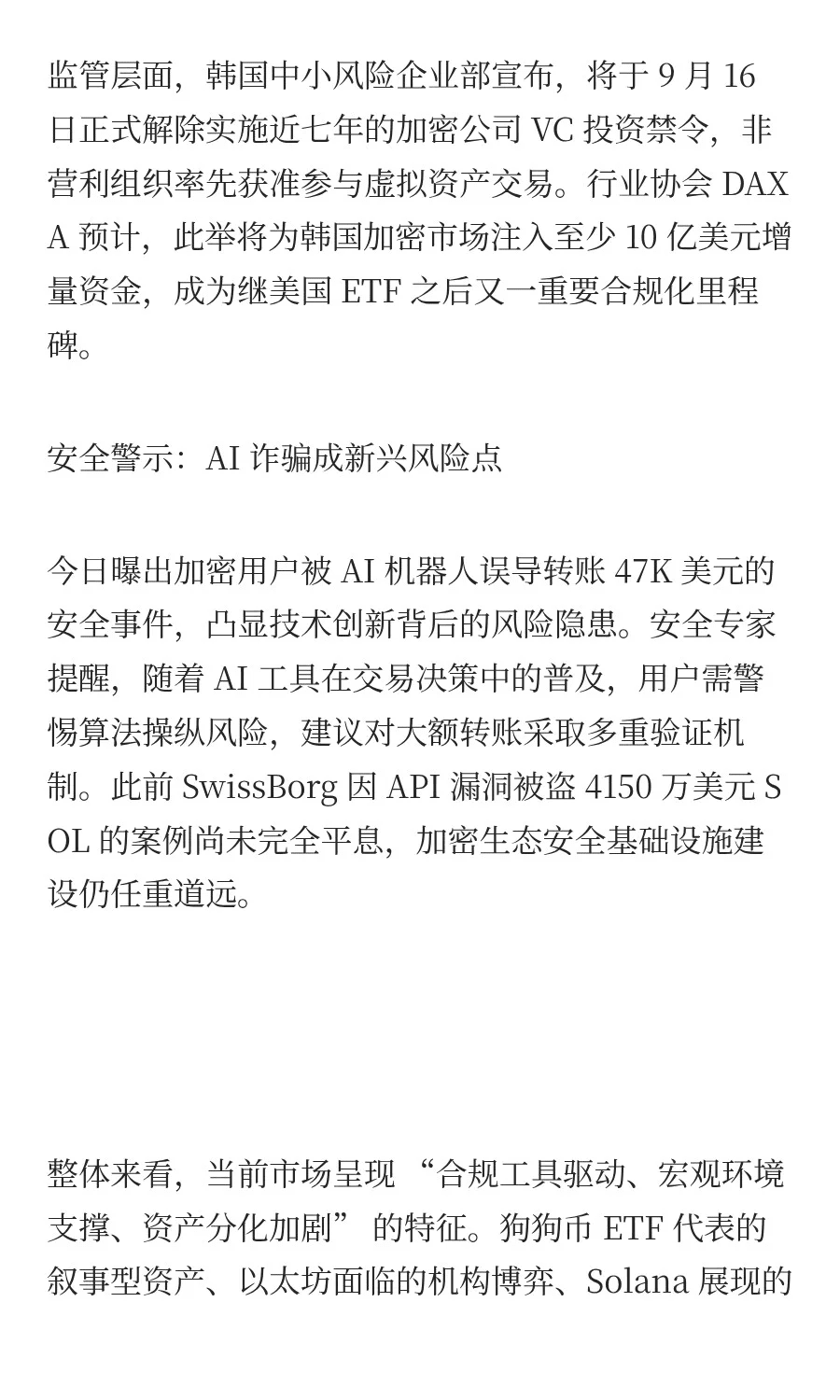 监管层面，韩国中小风险企业部宣布，将于9月16日正式解除实施近七年的加密公司VC投资禁令，非营利组织率先获准参与虚拟资产交易。行业协会DAXA预计，此举将为韩国加密市场注入至少10亿美元增量资金，成为继美国ETF之后又一重要合规化里程碑。

安全警示：AI诈骗成新兴风险点

今日曝出加密用户被AI机器人误导转账47K美元的安全事件，凸显技术创新背后的风险隐患。安全专家提醒，随着AI工具在交易决策中的普及，用户需警惕算法操纵风险，建议对大额转账采取多重验证机制。此前SwissBorg因API漏洞被盗4150万美元SOL的案例尚未完全平息，加密生态安全基础设施建设仍任重道远。

整体来看，当前市场呈现“合规工具驱动、宏观环境支撑、资产分化加剧”的特征。狗狗币ETF代表的叙事型资产、以太坊面临的机构博弈、Solana展现的